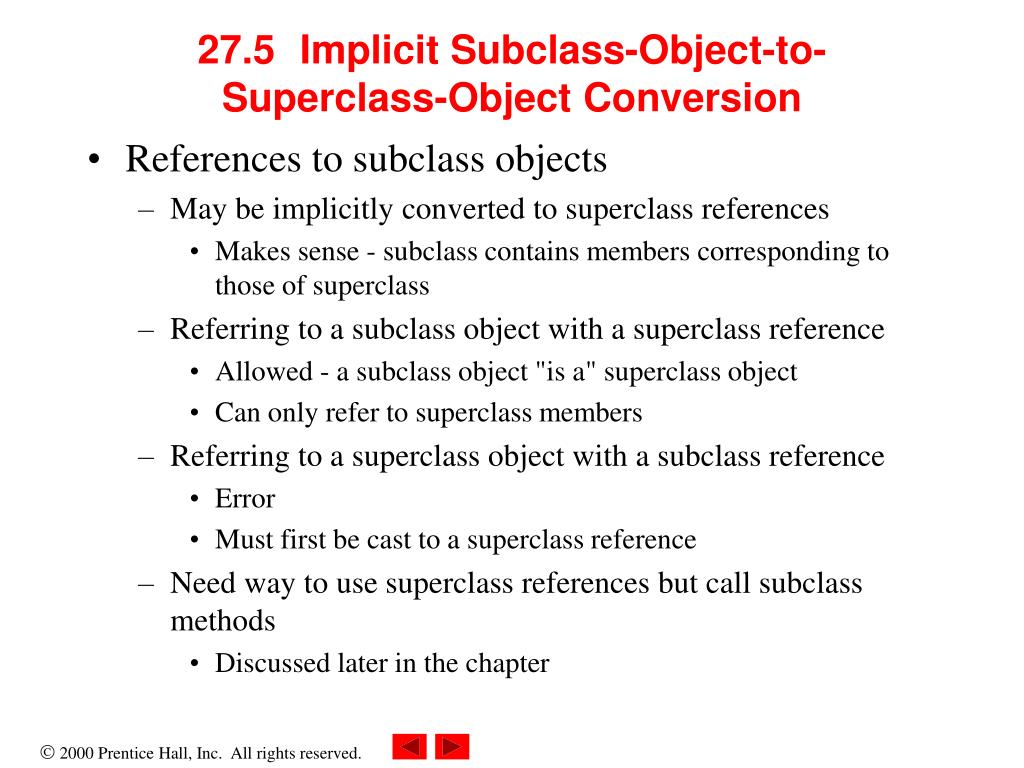 27.5 Implicit Subclass-Object-to-Superclass-Object Conversion

• References to subclass objects
– May be implicitly converted to superclass references
• Makes sense - subclass contains members corresponding to those of superclass
– Referring to a subclass object with a superclass reference
• Allowed - a subclass object "is a" superclass object
• Can only refer to superclass members
– Referring to a superclass object with a subclass reference
• Error
• Must first be cast to a superclass reference
– Need way to use superclass references but call subclass methods
• Discussed later in the chapter

© 2000 Prentice Hall, Inc. All rights reserved.